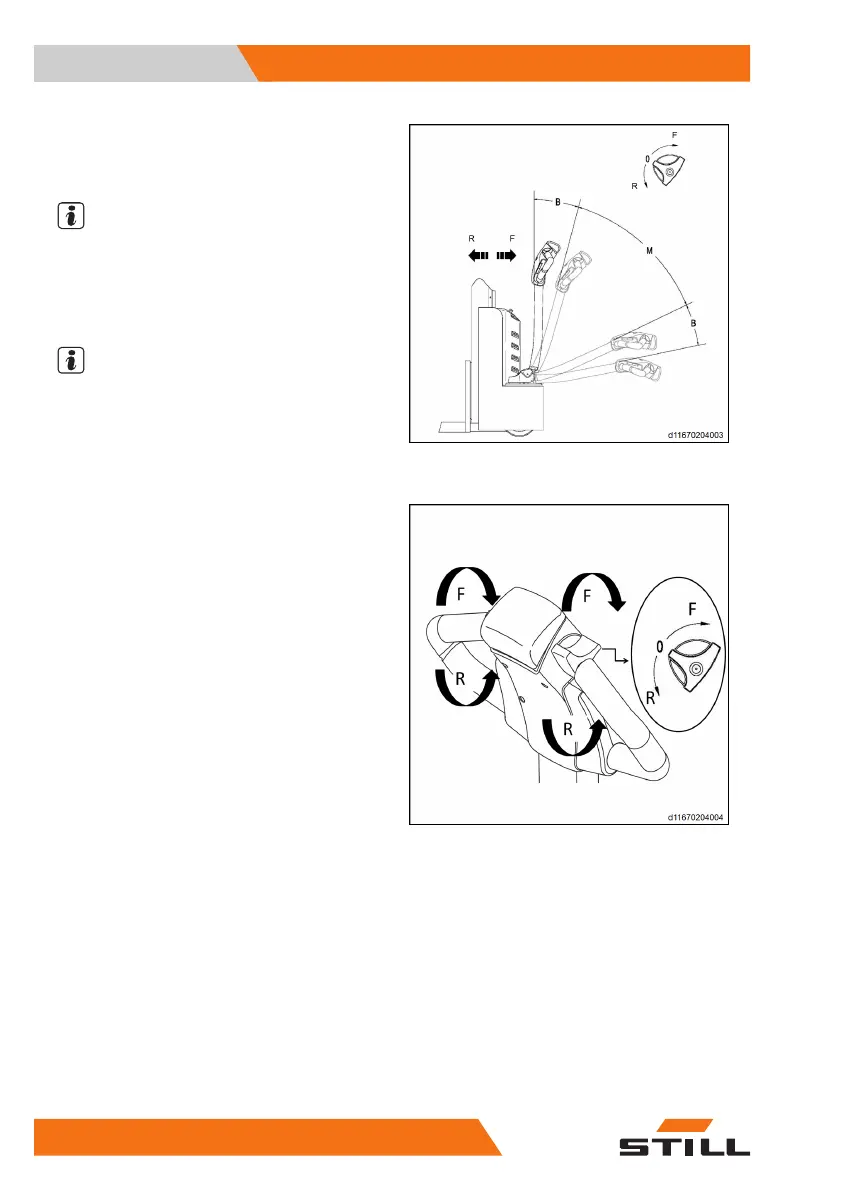 F
0
R
B
R F
M
B
d11670204003

F
F
F
0
R
R
R
d11670204004

STILL